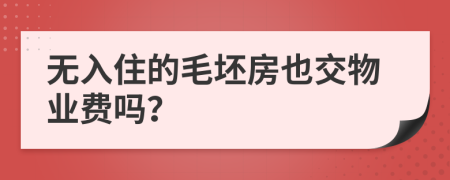 无入住的毛坯房也交物业费吗?